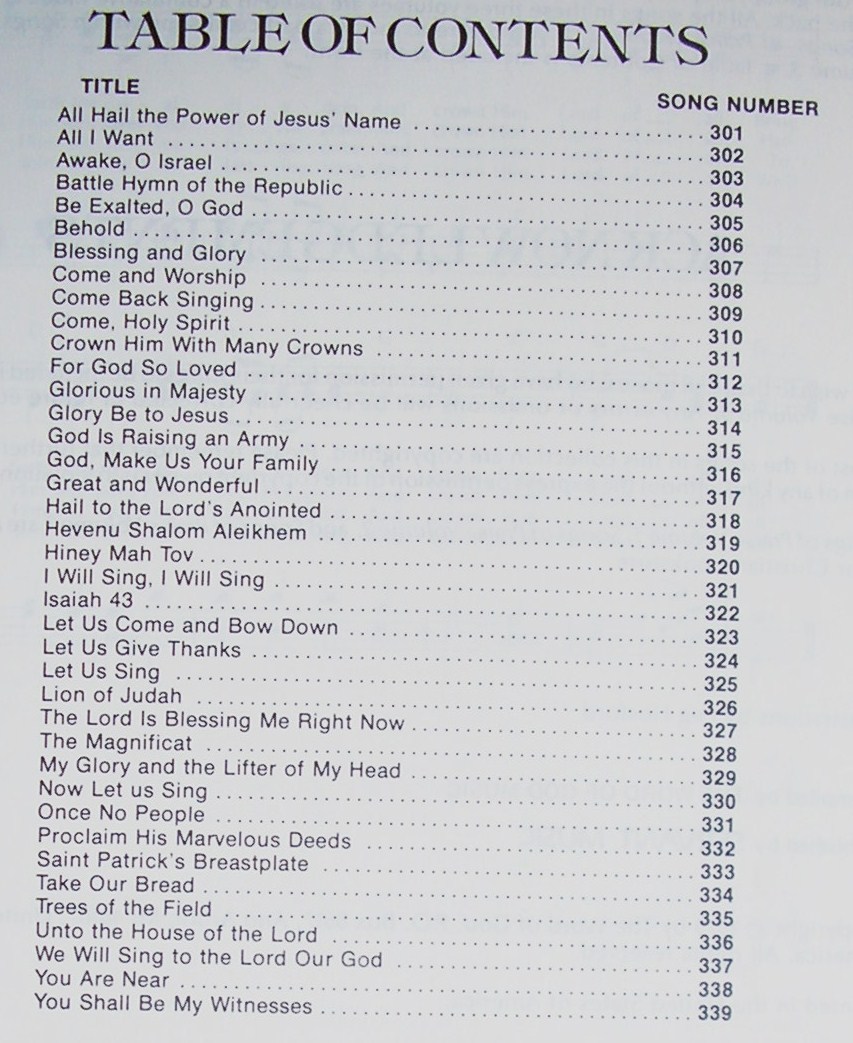 TABLE OF CONTENTS

| TITLE | SONG NUMBER |
|---|---|
| All Hail the Power of Jesus' Name | 301 |
| All I Want | 302 |
| Awake, O Israel | 303 |
| Battle Hymn of the Republic | 304 |
| Be Exalted, O God | 305 |
| Behold | 306 |
| Blessing and Glory | 307 |
| Come and Worship | 308 |
| Come Back Singing | 309 |
| Come, Holy Spirit | 310 |
| Crown Him With Many Crowns | 311 |
| For God So Loved | 312 |
| Glorious in Majesty | 313 |
| Glory Be to Jesus | 314 |
| God Is Raising an Army | 315 |
| God, Make Us Your Family | 316 |
| Great and Wonderful | 317 |
| Hail to the Lord's Anointed | 318 |
| Hevenu Shalom Aleikhem | 319 |
| Hiney Mah Tov | 320 |
| I Will Sing, I Will Sing | 321 |
| Isaiah 43 | 322 |
| Let Us Come and Bow Down | 323 |
| Let Us Give Thanks | 324 |
| Let Us Sing | 325 |
| Lion of Judah | 326 |
| The Lord Is Blessing Me Right Now | 327 |
| The Magnificat | 328 |
| My Glory and the Lifter of My Head | 329 |
| Now Let us Sing | 330 |
| Once No People | 331 |
| Proclaim His Marvelous Deeds | 332 |
| Saint Patrick's Breastplate | 333 |
| Take Our Bread | 334 |
| Trees of the Field | 335 |
| Unto the House of the Lord | 336 |
| We Will Sing to the Lord Our God | 337 |
| You Are Near | 338 |
| You Shall Be My Witnesses | 339 |